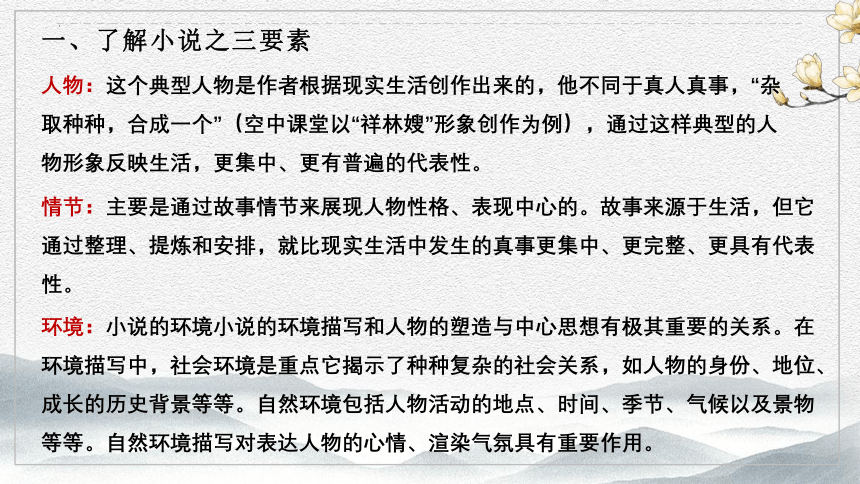 一、了解小说之三要素

人物：这个典型人物是作者根据现实生活创作出来的，他不同于真人真事，“杂取种种，合成一个”（空中课堂以“祥林嫂”形象创作为例），通过这样典型的人物形象反映生活，更集中、更有普遍的代表性。

情节：主要是通过故事情节来展现人物性格、表现中心的。故事来源于生活，但它通过整理、提炼和安排，就比现实生活中发生的真事更集中、更完整、更具有代表性。

环境：小说的环境小说的环境描写和人物的塑造与中心思想有极其重要的关系。在环境描写中，社会环境是重点它揭示了种种复杂的社会关系，如人物的身份、地位、成长的历史背景等等。自然环境包括人物活动的地点、时间、季节、气候以及景物等等。自然环境描写对表达人物的心情、渲染气氛具有重要作用。